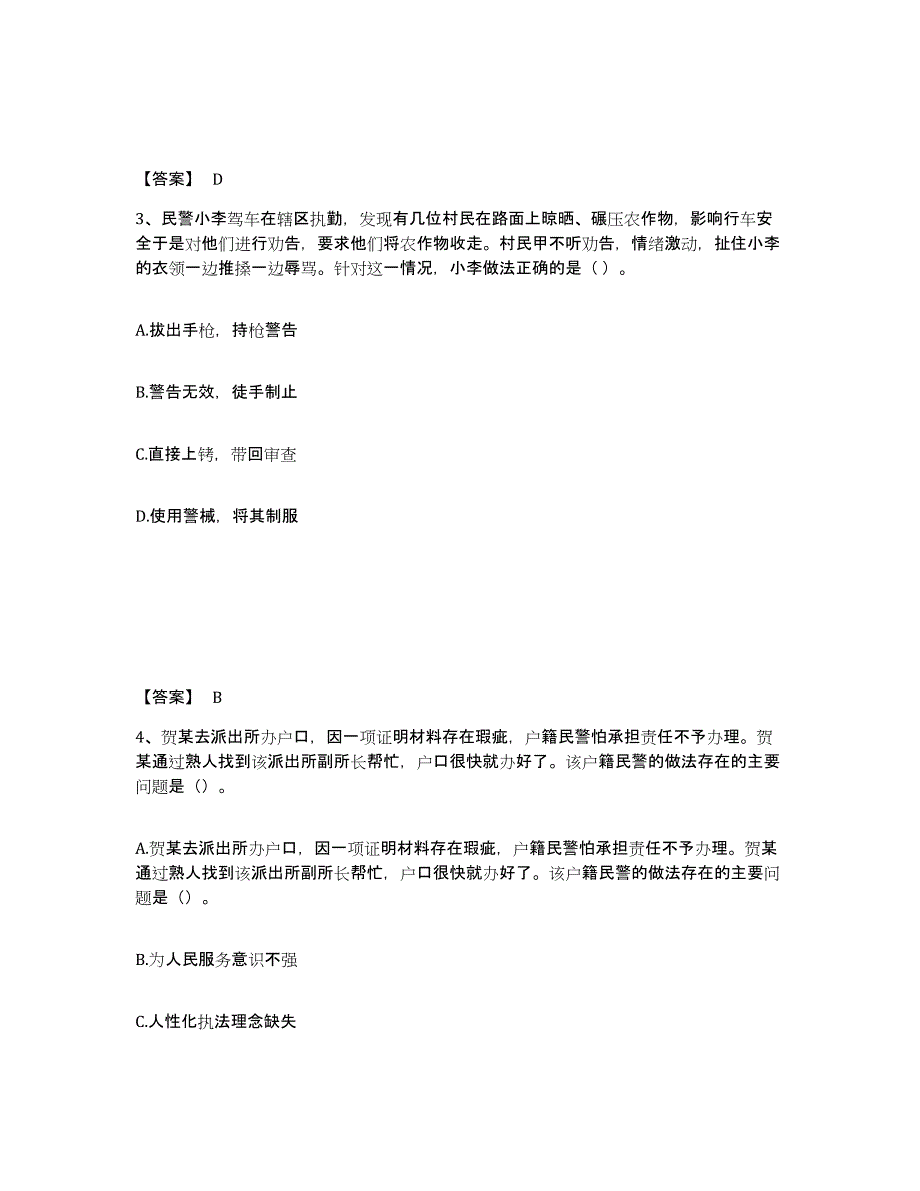 【答案】 D

3、民警小李驾车在辖区执勤，发现有几位村民在路面上晾晒、碾压农作物，影响行车安全于是对他们进行劝告，要求他们将农作物收走。村民甲不听劝告，情绪激动，扯住小李的衣领一边推搡一边辱骂。针对这一情况，小李做法正确的是（ ）。

A.拔出手枪，持枪警告

B.警告无效，徒手制止

C.直接上铐，带回审查

D.使用警械，将其制服

【答案】 B

4、贺某去派出所办户口，因一项证明材料存在瑕疵，户籍民警怕承担责任不予办理。贺某通过熟人找到该派出所副所长帮忙，户口很快就办好了。该户籍民警的做法存在的主要问题是（）。

A.贺某去派出所办户口，因一项证明材料存在瑕疵，户籍民警怕承担责任不予办理。贺某通过熟人找到该派出所副所长帮忙，户口很快就办好了。该户籍民警的做法存在的主要问题是（）。

B.为人民服务意识不强

C.人性化执法理念缺失